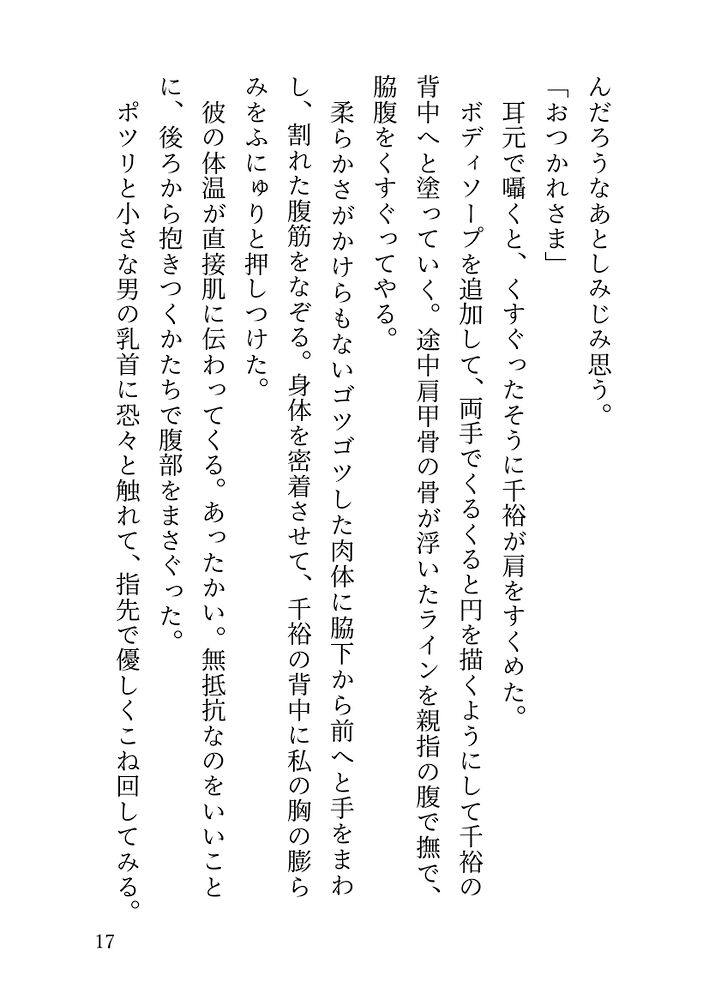 んだろうなあとしみじみ思う。
「おつかれさま」
耳元で囁くと、くすぐったそうに千裕が肩をすくめた。
ボディソープを追加して、両手でくるくると円を描くようにして千裕の背中へと塗っていく。途中肩甲骨の骨が浮いたラインを親指の腹で撫で、脇腹をくすぐってやる。
柔らかさがかけらもないゴツゴツした肉体に脇下から前へと手をまわし、割れた腹筋をなぞる。身体を密着させて、千裕の背中に私の胸の膨らみをふにゅりと押しつけた。
彼の体温が直接肌に伝わってくる。あったかい。無抵抗なのをいいことに、後ろから抱きつくかたちで腹部をまさぐった。
ポツリと小さな男の乳首に恐々と触れて、指先で優しくこね回してみる。

17